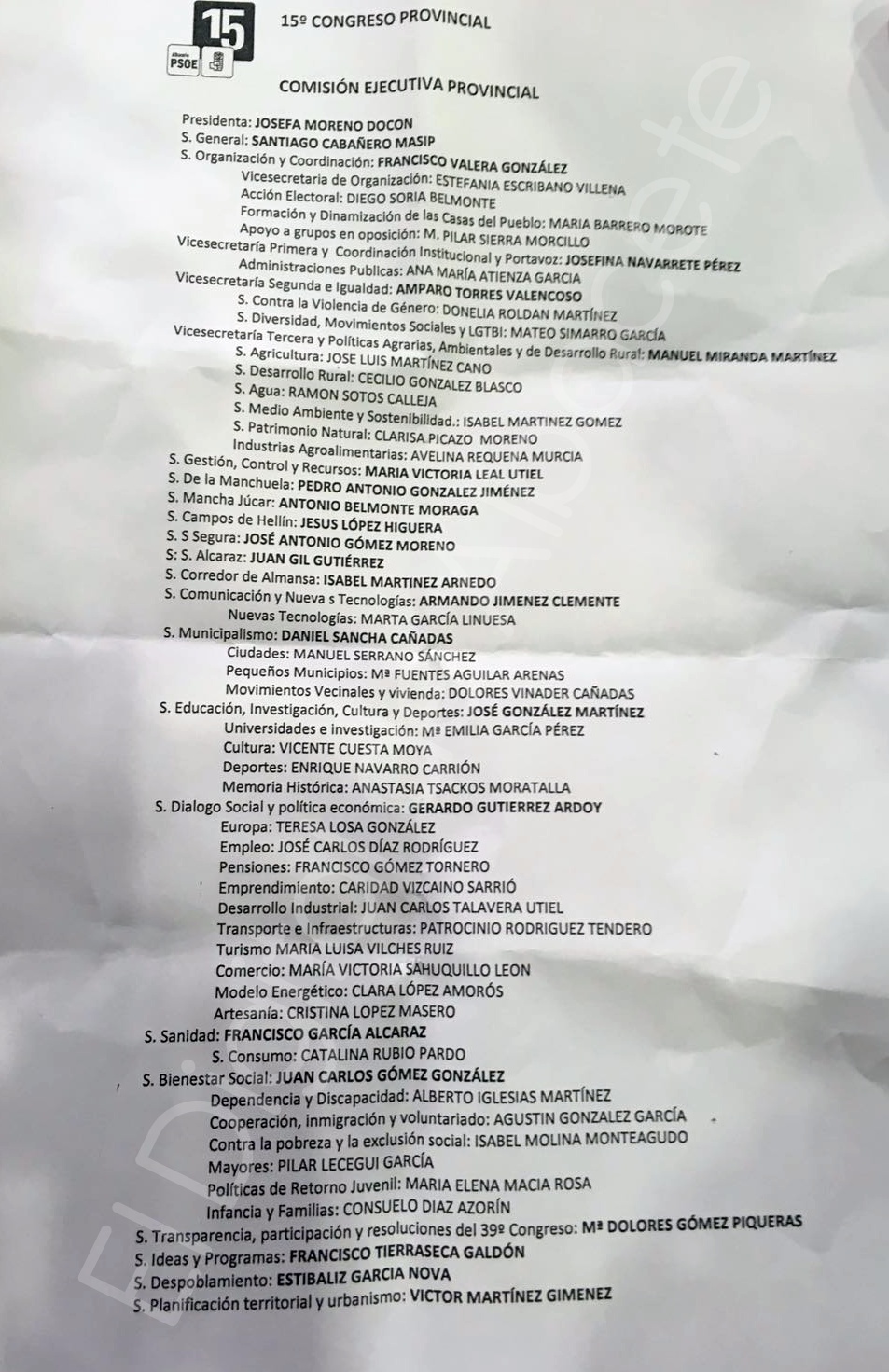 15
Albacete
PSOE

15º CONGRESO PROVINCIAL

COMISIÓN EJECUTIVA PROVINCIAL

Presidenta: JOSEFA MORENO DOCON
S. General: SANTIAGO CABAÑERO MASIP
S. Organización y Coordinación: FRANCISCO VALERA GONZÁLEZ
Vicesecretaria de Organización: ESTEFANIA ESCRIBANO VILLENA
Acción Electoral: DIEGO SORIA BELMONTE
Formación y Dinamización de las Casas del Pueblo: MARIA BARRERO MOROTE
Apoyo a grupos en oposición: M. PILAR SIERRA MORCILLO
Vicesecretaría Primera y Coordinación Institucional y Portavoz: JOSEFINA NAVARRETE PÉREZ
Administraciones Publicas: ANA MARÍA ATIENZA GARCIA
Vicesecretaría Segunda e Igualdad: AMPARO TORRES VALENCOSO
S. Contra la Violencia de Género: DONELIA ROLDAN MARTÍNEZ
S. Diversidad, Movimientos Sociales y LGTBI: MATEO SIMARRO GARCÍA
Vicesecretaría Tercera y Políticas Agrarias, Ambientales y de Desarrollo Rural: MANUEL MIRANDA MARTÍNEZ
S. Agricultura: JOSE LUIS MARTÍNEZ CANO
S. Desarrollo Rural: CECILIO GONZALEZ BLASCO
S. Agua: RAMON SOTOS CALLEJA
S. Medio Ambiente y Sostenibilidad.: ISABEL MARTINEZ GOMEZ
S. Patrimonio Natural: CLARISA PICAZO MORENO
Industrias Agroalimentarias: AVELINA REQUENA MURCIA
S. Gestión, Control y Recursos: MARIA VICTORIA LEAL UTIEL
S. De la Manchuela: PEDRO ANTONIO GONZALEZ JIMÉNEZ
S. Mancha Júcar: ANTONIO BELMONTE MORAGA
S. Campos de Hellín: JESUS LÓPEZ HIGUERA
S. S Segura: JOSÉ ANTONIO GÓMEZ MORENO
S: S. Alcaraz: JUAN GIL GUTIÉRREZ
S. Corredor de Almansa: ISABEL MARTINEZ ARNEDO
S. Comunicación y Nueva s Tecnologías: ARMANDO JIMENEZ CLEMENTE
Nuevas Tecnologías: MARTA GARCÍA LINUESA
S. Municipalismo: DANIEL SANCHA CAÑADAS
Ciudades: MANUEL SERRANO SÁNCHEZ
Pequeños Municipios: Mª FUENTES AGUILAR ARENAS
Movimientos Vecinales y vivienda: DOLORES VINADER CAÑADAS
S. Educación, Investigación, Cultura y Deportes: JOSÉ GONZÁLEZ MARTÍNEZ
Universidades e investigación: Mª EMILIA GARCÍA PÉREZ
Cultura: VICENTE CUESTA MOYA
Deportes: ENRIQUE NAVARRO CARRIÓN
Memoria Histórica: ANASTASIA TSACKOS MORATALLA
S. Dialogo Social y política económica: GERARDO GUTIERREZ ARDOY
Europa: TERESA LOSA GONZÁLEZ
Empleo: JOSÉ CARLOS DÍAZ RODRÍGUEZ
Pensiones: FRANCISCO GÓMEZ TORNERO
Emprendimiento: CARIDAD VIZCAINO SARRIÓ
Desarrollo Industrial: JUAN CARLOS TALAVERA UTIEL
Transporte e Infraestructuras: PATROCINIO RODRIGUEZ TENDERO
Turismo MARIA LUISA VILCHES RUIZ
Comercio: MARÍA VICTORIA SAHUQUILLO LEON
Modelo Energético: CLARA LÓPEZ AMORÓS
Artesanía: CRISTINA LOPEZ MASERO
S. Sanidad: FRANCISCO GARCÍA ALCARAZ
S. Consumo: CATALINA RUBIO PARDO
S. Bienestar Social: JUAN CARLOS GÓMEZ GONZÁLEZ
Dependencia y Discapacidad: ALBERTO IGLESIAS MARTÍNEZ
Cooperación, inmigración y voluntariado: AGUSTIN GONZALEZ GARCÍA
Contra la pobreza y la exclusión social: ISABEL MOLINA MONTEAGUDO
Mayores: PILAR LECEGUI GARCÍA
Políticas de Retorno Juvenil: MARIA ELENA MACIA ROSA
Infancia y Familias: CONSUELO DIAZ AZORÍN
S. Transparencia, participación y resoluciones del 39º Congreso: Mª DOLORES GÓMEZ PIQUERAS
S. Ideas y Programas: FRANCISCO TIERRASECA GALDÓN
S. Despoblamiento: ESTIBALIZ GARCIA NOVA
S. Planificación territorial y urbanismo: VICTOR MARTÍNEZ GIMENEZ

El Digital de Albacete